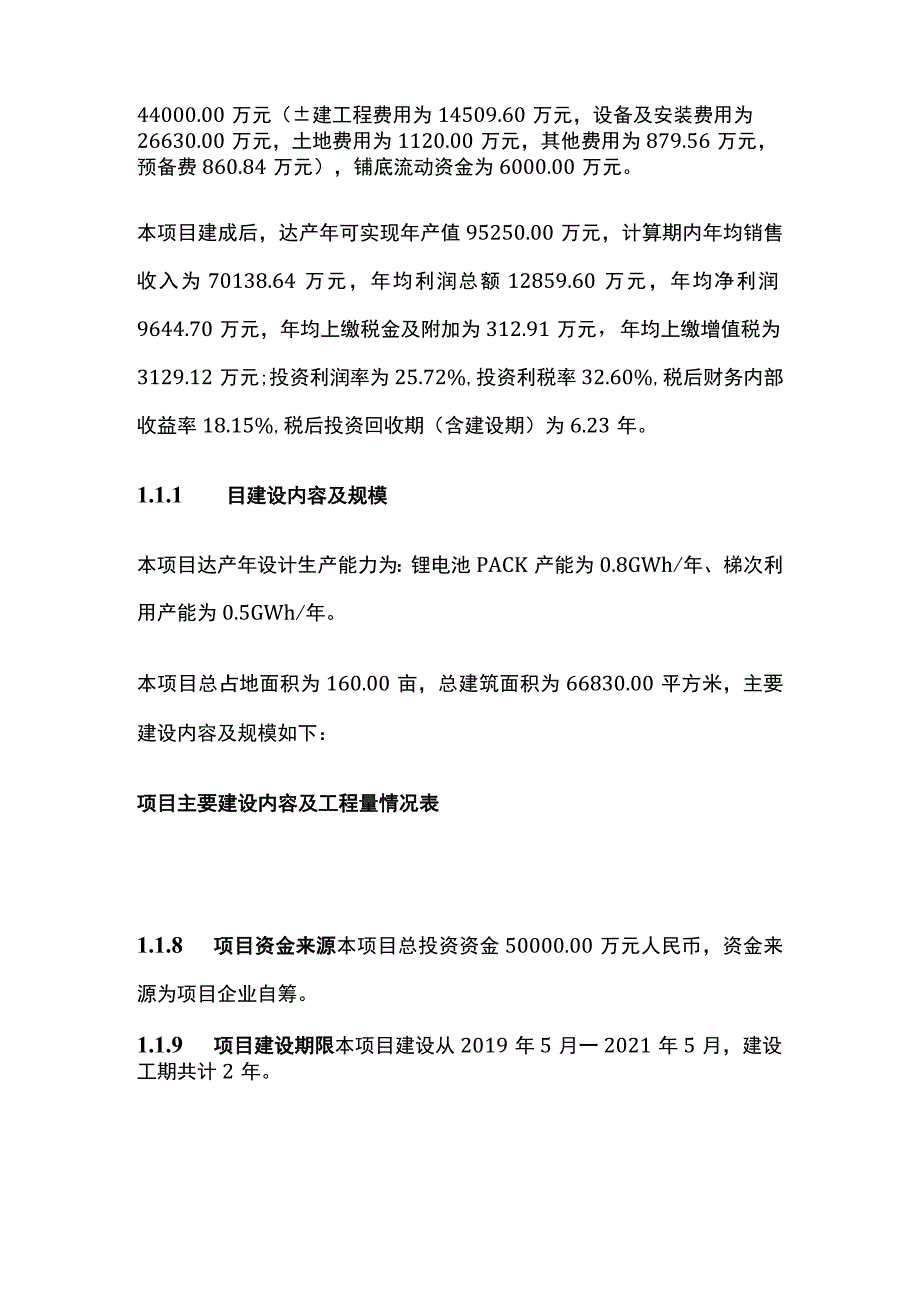 44000.00 万元（±建工程费用为 14509.60 万元，设备及安装费用为 26630.00 万元，土地费用为 1120.00 万元，其他费用为 879.56 万元，预备费 860.84 万元），铺底流动资金为 6000.00 万元。

本项目建成后，达产年可实现年产值 95250.00 万元，计算期内年均销售收入为 70138.64 万元，年均利润总额 12859.60 万元，年均净利润 9644.70 万元，年均上缴税金及附加为 312.91 万元，年均上缴增值税为 3129.12 万元；投资利润率为 25.72%，投资利税率 32.60%，税后财务内部收益率 18.15%，税后投资回收期（含建设期）为 6.23 年。

1.1.1　　目建设内容及规模

本项目达产年设计生产能力为：锂电池 PACK 产能为 0.8GWh/年、梯次利用产能为 0.5GWh/年。

本项目总占地面积为 160.00 亩，总建筑面积为 66830.00 平方米，主要建设内容及规模如下：

项目主要建设内容及工程量情况表

1.1.8　　项目资金来源本项目总投资资金 50000.00 万元人民币，资金来源为项目企业自筹。

1.1.9　　项目建设期限本项目建设从 2019 年 5 月一 2021 年 5 月，建设工期共计 2 年。